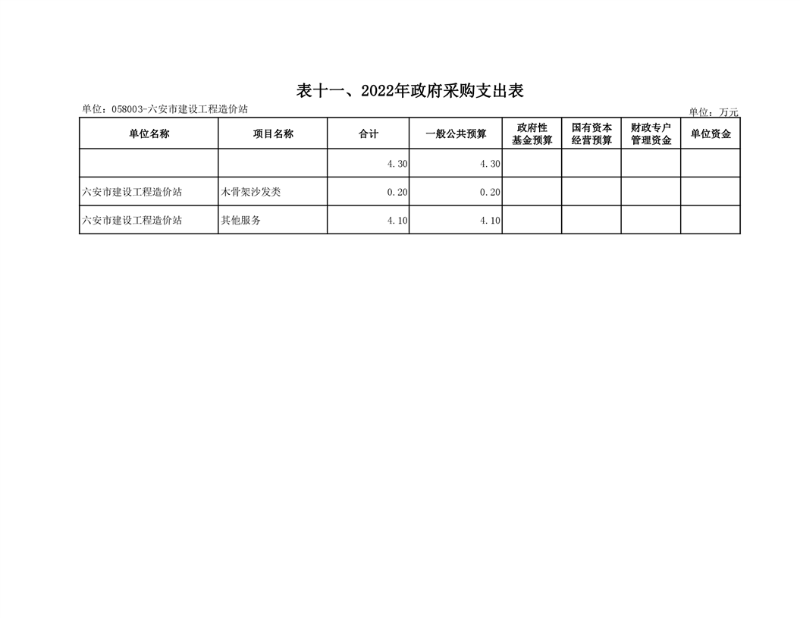 表十一、2022年政府采购支出表

单位：058003-六安市建设工程造价站

单位：万元

| 单位名称 | 项目名称 | 合计 | 一般公共预算 | 政府性基金预算 | 国有资本经营预算 | 财政专户管理资金 | 单位资金 |
|---|---|---|---|---|---|---|---|
|  |  | 4.30 | 4.30 |  |  |  |  |
| 六安市建设工程造价站 | 木骨架沙发类 | 0.20 | 0.20 |  |  |  |  |
| 六安市建设工程造价站 | 其他服务 | 4.10 | 4.10 |  |  |  |  |